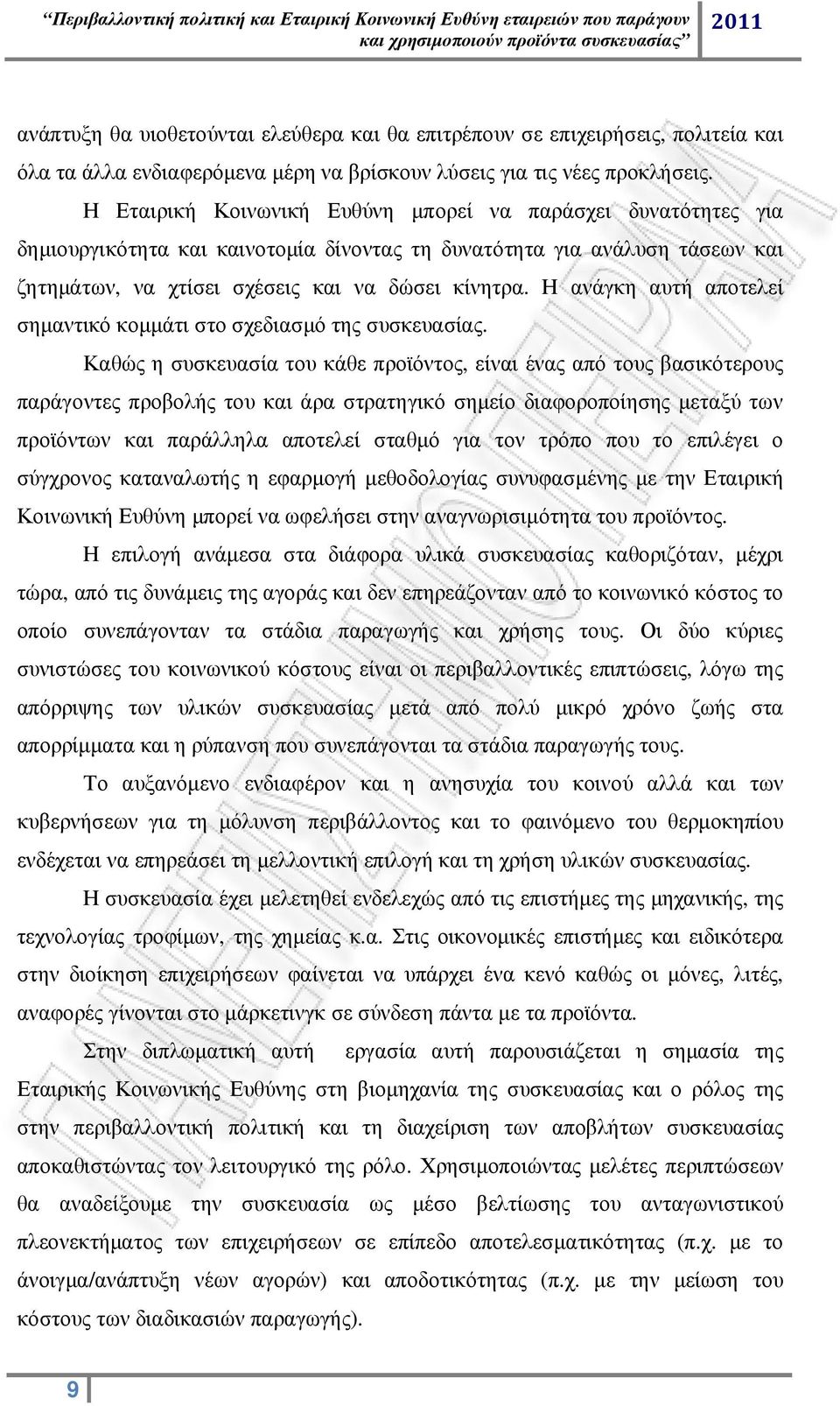 “Περιβαλλοντική πολιτική και Εταιρική Κοινωνική Ευθύνη εταιρειών που παράγουν και χρησιμοποιούν προϊόντα συσκευασίας” 2011

ανάπτυξη θα υιοθετούνται ελεύθερα και θα επιτρέπουν σε επιχειρήσεις, πολιτεία και όλα τα άλλα ενδιαφερόμενα μέρη να βρίσκουν λύσεις για τις νέες προκλήσεις.

Η Εταιρική Κοινωνική Ευθύνη μπορεί να παράσχει δυνατότητες για δημιουργικότητα και καινοτομία δίνοντας τη δυνατότητα για ανάλυση τάσεων και ζητημάτων, να χτίσει σχέσεις και να δώσει κίνητρα. Η ανάγκη αυτή αποτελεί σημαντικό κομμάτι στο σχεδιασμό της συσκευασίας.

Καθώς η συσκευασία του κάθε προϊόντος, είναι ένας από τους βασικότερους παράγοντες προβολής του και άρα στρατηγικό σημείο διαφοροποίησης μεταξύ των προϊόντων και παράλληλα αποτελεί σταθμό για τον τρόπο που το επιλέγει ο σύγχρονος καταναλωτής η εφαρμογή μεθοδολογίας συνυφασμένης με την Εταιρική Κοινωνική Ευθύνη μπορεί να ωφελήσει στην αναγνωρισιμότητα του προϊόντος.

Η επιλογή ανάμεσα στα διάφορα υλικά συσκευασίας καθοριζόταν, μέχρι τώρα, από τις δυνάμεις της αγοράς και δεν επηρεάζονταν από το κοινωνικό κόστος το οποίο συνεπάγονταν τα στάδια παραγωγής και χρήσης τους. Οι δύο κύριες συνιστώσες του κοινωνικού κόστους είναι οι περιβαλλοντικές επιπτώσεις, λόγω της απόρριψης των υλικών συσκευασίας μετά από πολύ μικρό χρόνο ζωής στα απορρίμματα και η ρύπανση που συνεπάγονται τα στάδια παραγωγής τους.

Το αυξανόμενο ενδιαφέρον και η ανησυχία του κοινού αλλά και των κυβερνήσεων για τη μόλυνση περιβάλλοντος και το φαινόμενο του θερμοκηπίου ενδέχεται να επηρεάσει τη μελλοντική επιλογή και τη χρήση υλικών συσκευασίας.

Η συσκευασία έχει μελετηθεί ενδελεχώς από τις επιστήμες της μηχανικής, της τεχνολογίας τροφίμων, της χημείας κ.α. Στις οικονομικές επιστήμες και ειδικότερα στην διοίκηση επιχειρήσεων φαίνεται να υπάρχει ένα κενό καθώς οι μόνες, λιτές, αναφορές γίνονται στο μάρκετινγκ σε σύνδεση πάντα με τα προϊόντα.

Στην διπλωματική αυτή εργασία αυτή παρουσιάζεται η σημασία της Εταιρικής Κοινωνικής Ευθύνης στη βιομηχανία της συσκευασίας και ο ρόλος της στην περιβαλλοντική πολιτική και τη διαχείριση των αποβλήτων συσκευασίας αποκαθιστώντας τον λειτουργικό της ρόλο. Χρησιμοποιώντας μελέτες περιπτώσεων θα αναδείξουμε την συσκευασία ως μέσο βελτίωσης του ανταγωνιστικού πλεονεκτήματος των επιχειρήσεων σε επίπεδο αποτελεσματικότητας (π.χ. με το άνοιγμα/ανάπτυξη νέων αγορών) και αποδοτικότητας (π.χ. με την μείωση του κόστους των διαδικασιών παραγωγής).

9